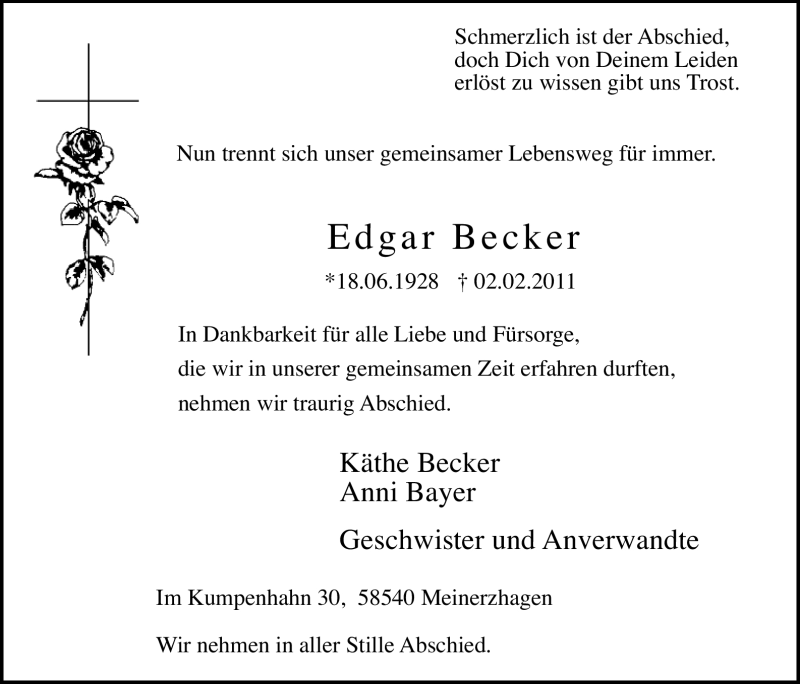 Schmerzlich ist der Abschied,
doch Dich von Deinem Leiden
erlöst zu wissen gibt uns Trost.

Nun trennt sich unser gemeinsamer Lebensweg für immer.

Edgar Becker

*18.06.1928 † 02.02.2011

In Dankbarkeit für alle Liebe und Fürsorge,
die wir in unserer gemeinsamen Zeit erfahren durften,
nehmen wir traurig Abschied.

Käthe Becker
Anni Bayer

Geschwister und Anverwandte

Im Kumpenhahn 30, 58540 Meinerzhagen

Wir nehmen in aller Stille Abschied.